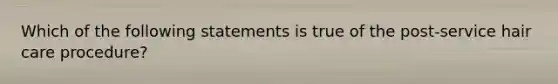 Which of the following statements is true of the post-service hair care procedure?